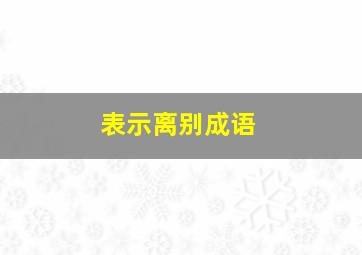 表示离别成语